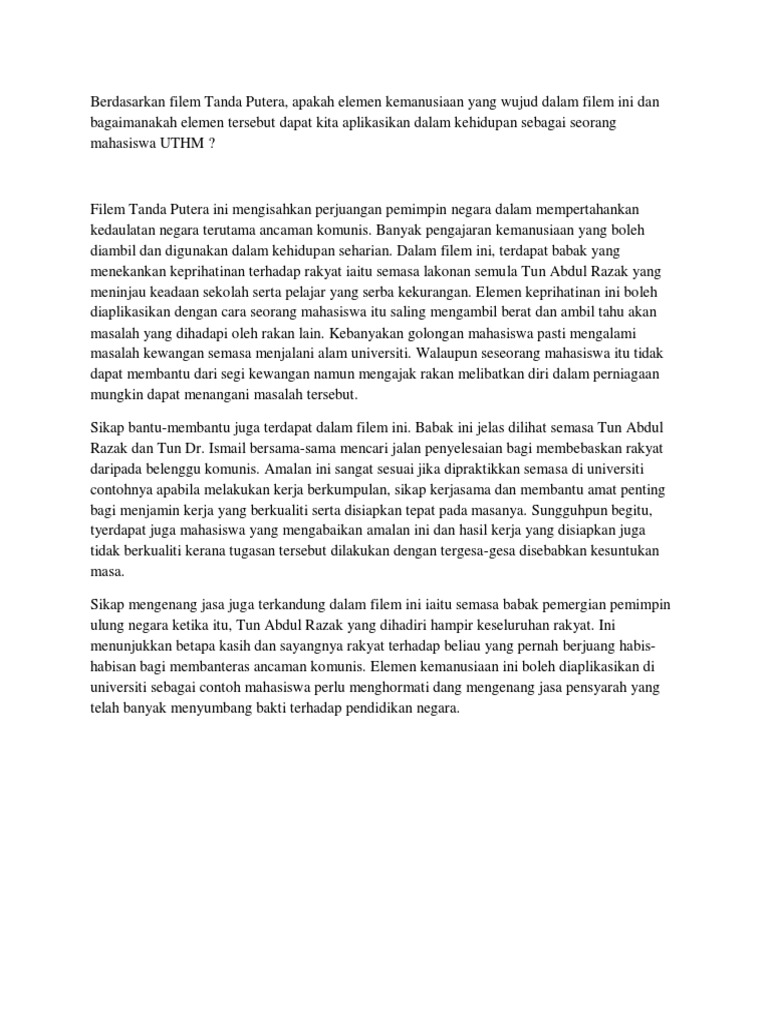 Berdasarkan filem Tanda Putera, apakah elemen kemanusiaan yang wujud dalam filem ini dan bagaimanakah elemen tersebut dapat kita aplikasikan dalam kehidupan sebagai seorang mahasiswa UTHM ?

Filem Tanda Putera ini mengisahkan perjuangan pemimpin negara dalam mempertahankan kedaulatan negara terutama ancaman komunis. Banyak pengajaran kemanusiaan yang boleh diambil dan digunakan dalam kehidupan seharian. Dalam filem ini, terdapat babak yang menekankan keprihatinan terhadap rakyat iaitu semasa lakonan semula Tun Abdul Razak yang meninjau keadaan sekolah serta pelajar yang serba kekurangan. Elemen keprihatinan ini boleh diaplikasikan dengan cara seorang mahasiswa itu saling mengambil berat dan ambil tahu akan masalah yang dihadapi oleh rakan lain. Kebanyakan golongan mahasiswa pasti mengalami masalah kewangan semasa menjalani alam universiti. Walaupun seseorang mahasiswa itu tidak dapat membantu dari segi kewangan namun mengajak rakan melibatkan diri dalam perniagaan mungkin dapat menangani masalah tersebut.

Sikap bantu-membantu juga terdapat dalam filem ini. Babak ini jelas dilihat semasa Tun Abdul Razak dan Tun Dr. Ismail bersama-sama mencari jalan penyelesaian bagi membebaskan rakyat daripada belenggu komunis. Amalan ini sangat sesuai jika dipraktikkan semasa di universiti contohnya apabila melakukan kerja berkumpulan, sikap kerjasama dan membantu amat penting bagi menjamin kerja yang berkualiti serta disiapkan tepat pada masanya. Sungguhpun begitu, tyerdapat juga mahasiswa yang mengabaikan amalan ini dan hasil kerja yang disiapkan juga tidak berkualiti kerana tugasan tersebut dilakukan dengan tergesa-gesa disebabkan kesuntukan masa.

Sikap mengenang jasa juga terkandung dalam filem ini iaitu semasa babak pemergian pemimpin ulung negara ketika itu, Tun Abdul Razak yang dihadiri hampir keseluruhan rakyat. Ini menunjukkan betapa kasih dan sayangnya rakyat terhadap beliau yang pernah berjuang habis-habisan bagi membanteras ancaman komunis. Elemen kemanusiaan ini boleh diaplikasikan di universiti sebagai contoh mahasiswa perlu menghormati dang mengenang jasa pensyarah yang telah banyak menyumbang bakti terhadap pendidikan negara.